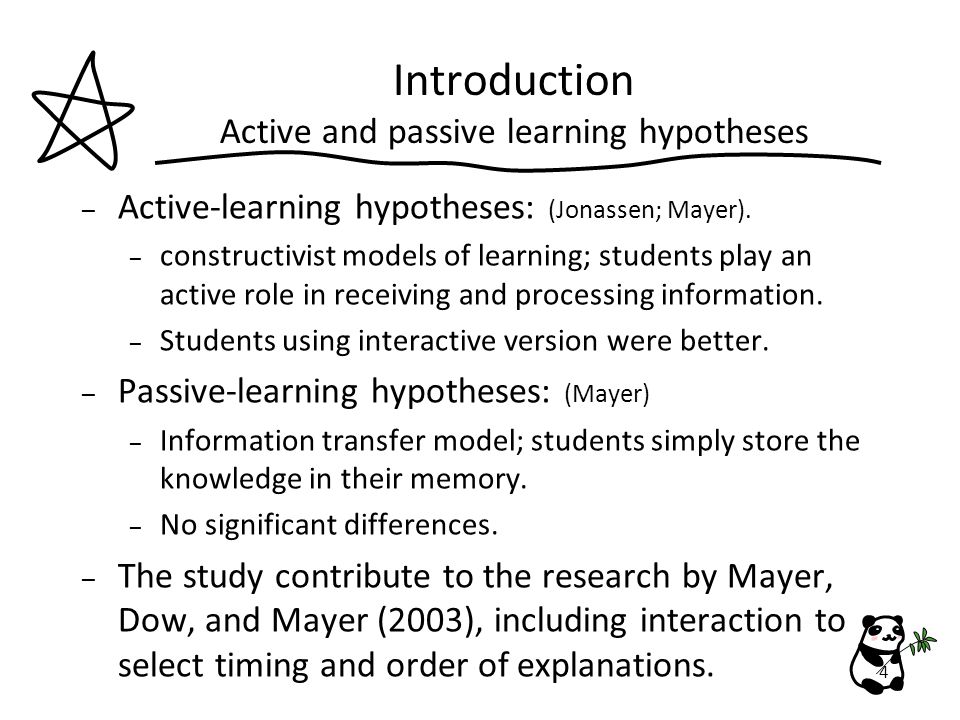 Introduction
Active and passive learning hypotheses

– Active-learning hypotheses: (Jonassen; Mayer).
– constructivist models of learning; students play an active role in receiving and processing information.
– Students using interactive version were better.

– Passive-learning hypotheses: (Mayer)
– Information transfer model; students simply store the knowledge in their memory.
– No significant differences.

– The study contribute to the research by Mayer, Dow, and Mayer (2003), including interaction to select timing and order of explanations.

4